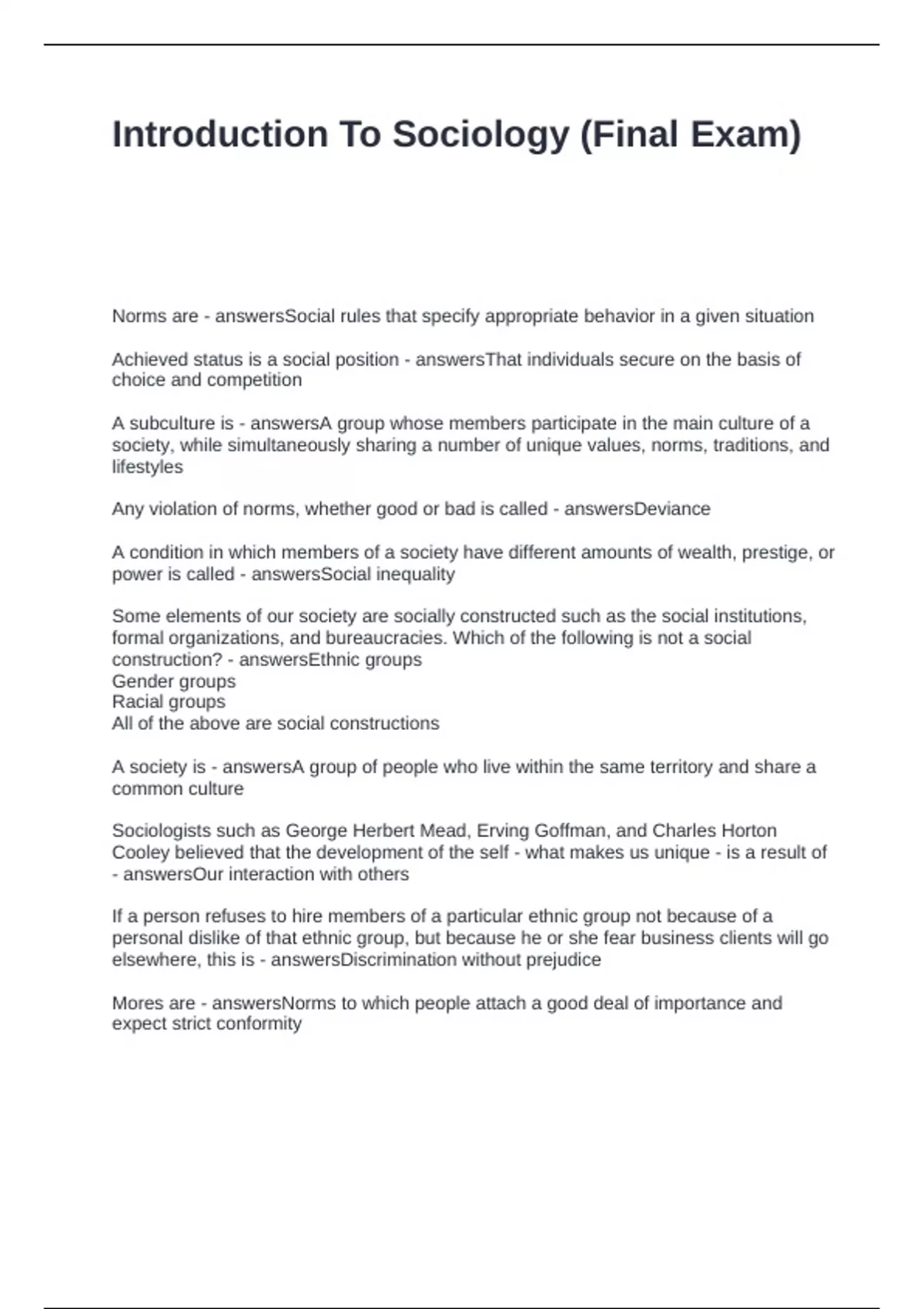 Introduction To Sociology (Final Exam)

Norms are - answersSocial rules that specify appropriate behavior in a given situation

Achieved status is a social position - answersThat individuals secure on the basis of choice and competition

A subculture is - answersA group whose members participate in the main culture of a society, while simultaneously sharing a number of unique values, norms, traditions, and lifestyles

Any violation of norms, whether good or bad is called - answersDeviance

A condition in which members of a society have different amounts of wealth, prestige, or power is called - answersSocial inequality

Some elements of our society are socially constructed such as the social institutions, formal organizations, and bureaucracies. Which of the following is not a social construction? - answersEthnic groups
Gender groups
Racial groups
All of the above are social constructions

A society is - answersA group of people who live within the same territory and share a common culture

Sociologists such as George Herbert Mead, Erving Goffman, and Charles Horton Cooley believed that the development of the self - what makes us unique - is a result of - answersOur interaction with others

If a person refuses to hire members of a particular ethnic group not because of a personal dislike of that ethnic group, but because he or she fear business clients will go elsewhere, this is - answersDiscrimination without prejudice

Mores are - answersNorms to which people attach a good deal of importance and expect strict conformity